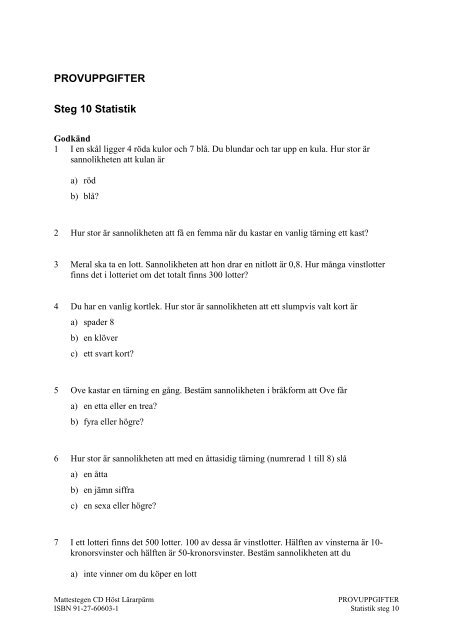 PROVUPPGIFTER

Steg 10 Statistik

Godkänd

1 I en skål ligger 4 röda kulor och 7 blå. Du blundar och tar upp en kula. Hur stor är sannolikheten att kulan är

a) röd

b) blå?

2 Hur stor är sannolikheten att få en femma när du kastar en vanlig tärning ett kast?

3 Meral ska ta en lott. Sannolikheten att hon drar en nitlott är 0,8. Hur många vinstlotter finns det i lotteriet om det totalt finns 300 lotter?

4 Du har en vanlig kortlek. Hur stor är sannolikheten att ett slumpvis valt kort är

a) spader 8

b) en klöver

c) ett svart kort?

5 Ove kastar en tärning en gång. Bestäm sannolikheten i bråkform att Ove får

a) en etta eller en trea?

b) fyra eller högre?

6 Hur stor är sannolikheten att med en åttasidig tärning (numrerad 1 till 8) slå

a) en åtta

b) en jämn siffra

c) en sexa eller högre?

7 I ett lotteri finns det 500 lotter. 100 av dessa är vinstlotter. Hälften av vinsterna är 10-kronorsvinster och hälften är 50-kronorsvinster. Bestäm sannolikheten att du

a) inte vinner om du köper en lott

Mattestegen CD Höst Lärarpärm
ISBN 91-27-60603-1

PROVUPPGIFTER
Statistik steg 10